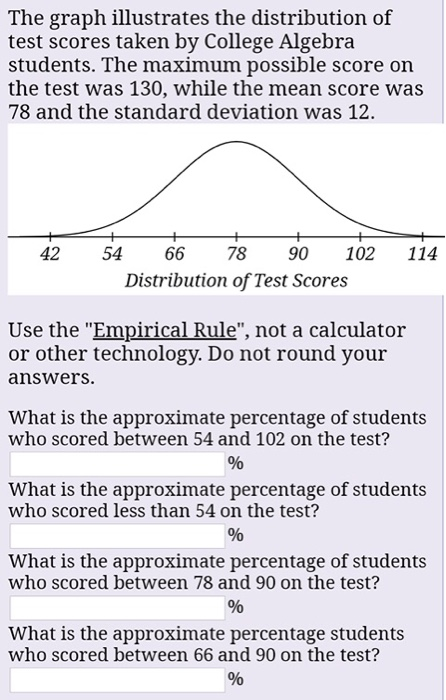 The graph illustrates the distribution of test scores taken by College Algebra students. The maximum possible score on the test was 130, while the mean score was 78 and the standard deviation was 12.

42 54 66 78 90 102 114

Distribution of Test Scores

Use the "Empirical Rule", not a calculator or other technology. Do not round your answers.

What is the approximate percentage of students who scored between 54 and 102 on the test?
%
What is the approximate percentage of students who scored less than 54 on the test?
%
What is the approximate percentage of students who scored between 78 and 90 on the test?
%
What is the approximate percentage students who scored between 66 and 90 on the test?
%